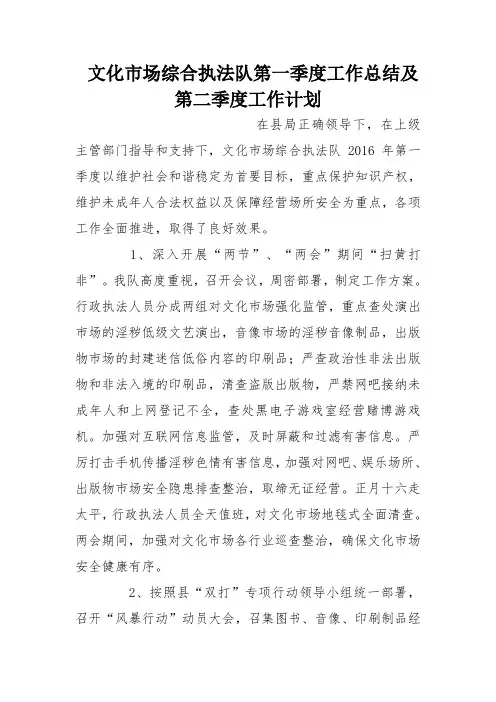 文化市场综合执法队第一季度工作总结及第二季度工作计划

在县局正确领导下，在上级主管部门指导和支持下，文化市场综合执法队 2016 年第一季度以维护社会和谐稳定为首要目标，重点保护知识产权，维护未成年人合法权益以及保障经营场所安全为重点，各项工作全面推进，取得了良好效果。

1、深入开展“两节”、“两会”期间“扫黄打非”。我队高度重视，召开会议，周密部署，制定工作方案。行政执法人员分成两组对文化市场强化监管，重点查处演出市场的淫秽低级文艺演出，音像市场的淫秽音像制品，出版物市场的封建迷信低俗内容的印刷品；严查政治性非法出版物和非法入境的印刷品，清查盗版出版物，严禁网吧接纳未成年人和上网登记不全，查处黑电子游戏室经营赌博游戏机。加强对互联网信息监管，及时屏蔽和过滤有害信息。严厉打击手机传播淫秽色情有害信息，加强对网吧、娱乐场所、出版物市场安全隐患排查整治，取缔无证经营。正月十六走太平，行政执法人员全天值班，对文化市场地毯式全面清查。两会期间，加强对文化市场各行业巡查整治，确保文化市场安全健康有序。

2、按照县“双打”专项行动领导小组统一部署，召开“风暴行动”动员大会，召集图书、音像、印刷制品经